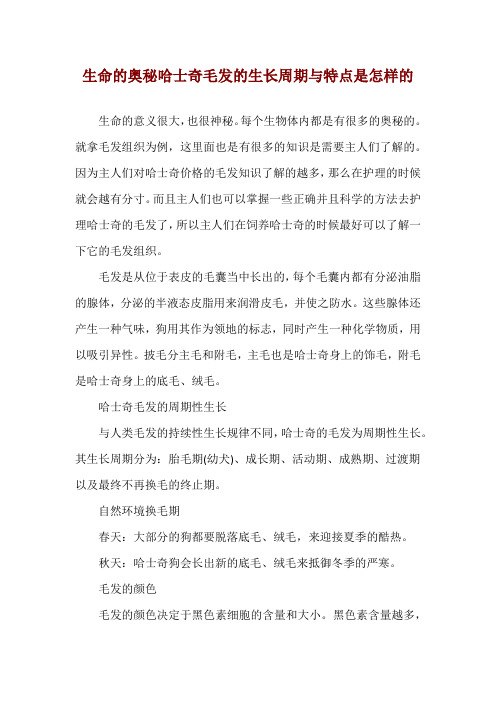 生命的奥秘哈士奇毛发的生长周期与特点是怎样的

生命的意义很大，也很神秘。每个生物体内都是有很多的奥秘的。就拿毛发组织为例，这里面也是有很多的知识是需要主人们了解的。因为主人们对哈士奇价格的毛发知识了解的越多，那么在护理的时候就会越有分寸。而且主人们也可以掌握一些正确并且科学的方法去护理哈士奇的毛发了，所以主人们在饲养哈士奇的时候最好可以了解一下它的毛发组织。

毛发是从位于表皮的毛囊当中长出的，每个毛囊内都有分泌油脂的腺体，分泌的半液态皮脂用来润滑皮毛，并使之防水。这些腺体还产生一种气味，狗用其作为领地的标志，同时产生一种化学物质，用以吸引异性。披毛分主毛和附毛，主毛也是哈士奇身上的饰毛，附毛是哈士奇身上的底毛、绒毛。

哈士奇毛发的周期性生长

与人类毛发的持续性生长规律不同，哈士奇的毛发为周期性生长。其生长周期分为：胎毛期(幼犬)、成长期、活动期、成熟期、过渡期以及最终不再换毛的终止期。

自然环境换毛期

春天：大部分的狗都要脱落底毛、绒毛，来迎接夏季的酷热。

秋天：哈士奇狗会长出新的底毛、绒毛来抵御冬季的严寒。

毛发的颜色

毛发的颜色决定于黑色素细胞的含量和大小。黑色素含量越多，